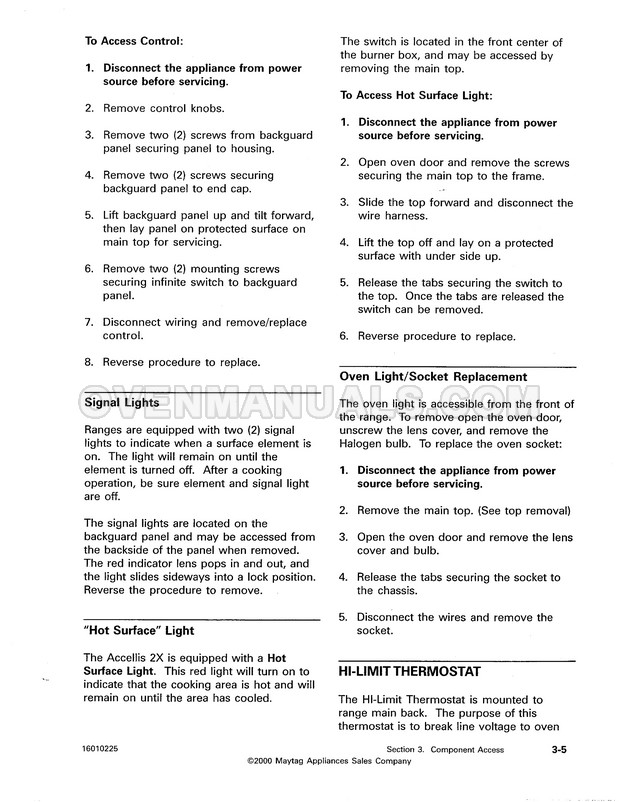 To Access Control:

1. Disconnect the appliance from power source before servicing.

2. Remove control knobs.

3. Remove two (2) screws from backguard panel securing panel to housing.

4. Remove two (2) screws securing backguard panel to end cap.

5. Lift backguard panel up and tilt forward, then lay panel on protected surface on main top for servicing.

6. Remove two (2) mounting screws securing infinite switch to backguard panel.

7. Disconnect wiring and remove/replace control.

8. Reverse procedure to replace.

Signal Lights

Ranges are equipped with two (2) signal lights to indicate when a surface element is on. The light will remain on until the element is turned off. After a cooking operation, be sure element and signal light are off.

The signal lights are located on the backguard panel and may be accessed from the backside of the panel when removed. The red indicator lens pops in and out, and the light slides sideways into a lock position. Reverse the procedure to remove.

"Hot Surface" Light

The Accellis 2X is equipped with a Hot Surface Light. This red light will turn on to indicate that the cooking area is hot and will remain on until the area has cooled.

The switch is located in the front center of the burner box, and may be accessed by removing the main top.

To Access Hot Surface Light:

1. Disconnect the appliance from power source before servicing.

2. Open oven door and remove the screws securing the main top to the frame.

3. Slide the top forward and disconnect the wire harness.

4. Lift the top off and lay on a protected surface with under side up.

5. Release the tabs securing the switch to the top. Once the tabs are released the switch can be removed.

6. Reverse procedure to replace.

Oven Light/Socket Replacement

The oven light is accessible from the front of the range. To remove open the oven door, unscrew the lens cover, and remove the Halogen bulb. To replace the oven socket:

1. Disconnect the appliance from power source before servicing.

2. Remove the main top. (See top removal)

3. Open the oven door and remove the lens cover and bulb.

4. Release the tabs securing the socket to the chassis.

5. Disconnect the wires and remove the socket.

HI-LIMIT THERMOSTAT

The HI-Limit Thermostat is mounted to range main back. The purpose of this thermostat is to break line voltage to oven

OVENMANUALS.COM

16010225 Section 3. Component Access 3-5
©2000 Maytag Appliances Sales Company